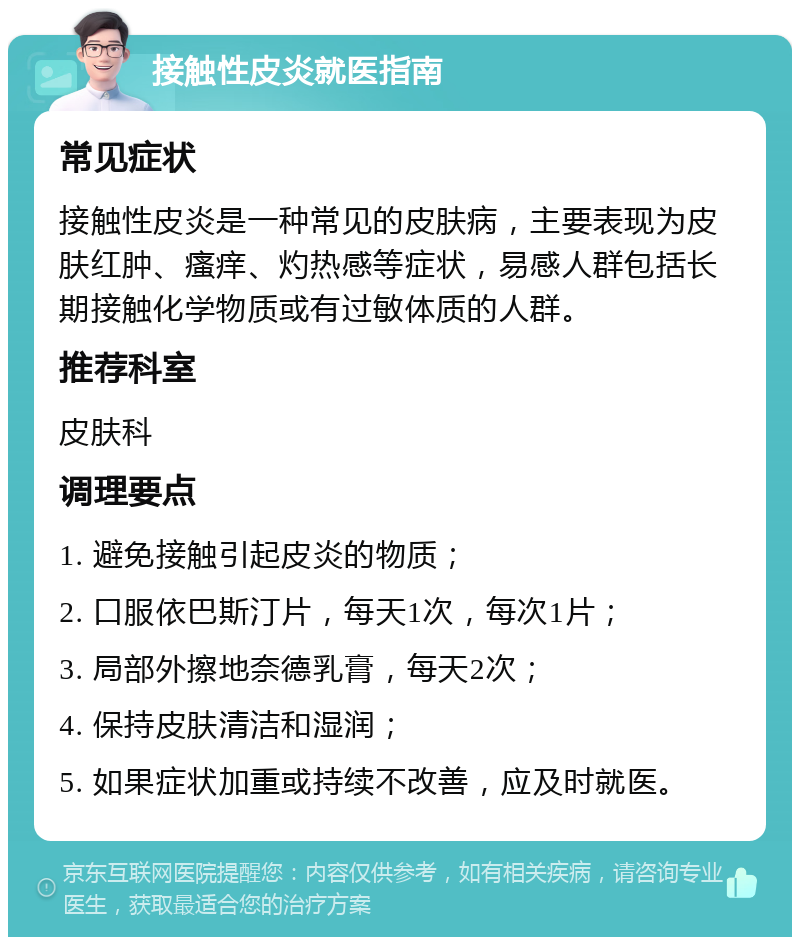 接触性皮炎就医指南

常见症状

接触性皮炎是一种常见的皮肤病，主要表现为皮肤红肿、瘙痒、灼热感等症状，易感人群包括长期接触化学物质或有过敏体质的人群。

推荐科室

皮肤科

调理要点

1. 避免接触引起皮炎的物质；

2. 口服依巴斯汀片，每天1次，每次1片；

3. 局部外擦地奈德乳膏，每天2次；

4. 保持皮肤清洁和湿润；

5. 如果症状加重或持续不改善，应及时就医。

京东互联网医院提醒您：内容仅供参考，如有相关疾病，请咨询专业医生，获取最适合您的治疗方案